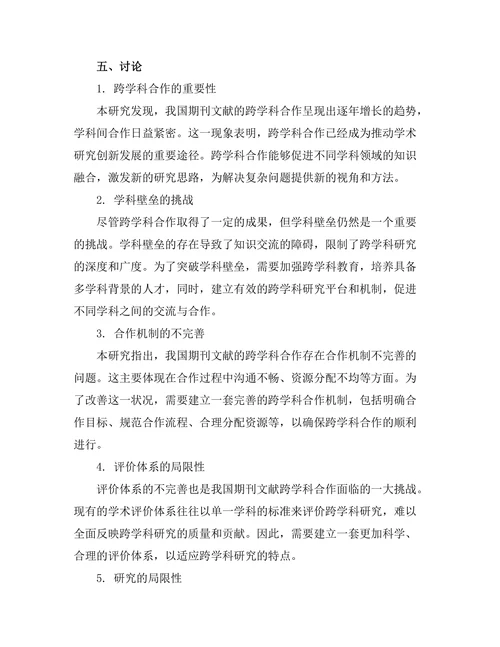 五、讨论

1. 跨学科合作的重要性

本研究发现，我国期刊文献的跨学科合作呈现出逐年增长的趋势，学科间合作日益紧密。这一现象表明，跨学科合作已经成为推动学术研究创新发展的重要途径。跨学科合作能够促进不同学科领域的知识融合，激发新的研究思路，为解决复杂问题提供新的视角和方法。

2. 学科壁垒的挑战

尽管跨学科合作取得了一定的成果，但学科壁垒仍然是一个重要的挑战。学科壁垒的存在导致了知识交流的障碍，限制了跨学科研究的深度和广度。为了突破学科壁垒，需要加强跨学科教育，培养具备多学科背景的人才，同时，建立有效的跨学科研究平台和机制，促进不同学科之间的交流与合作。

3. 合作机制的不完善

本研究指出，我国期刊文献的跨学科合作存在合作机制不完善的问题。这主要体现在合作过程中沟通不畅、资源分配不均等方面。为了改善这一状况，需要建立一套完善的跨学科合作机制，包括明确合作目标、规范合作流程、合理分配资源等，以确保跨学科合作的顺利进行。

4. 评价体系的局限性

评价体系的不完善也是我国期刊文献跨学科合作面临的一大挑战。现有的学术评价体系往往以单一学科的标准来评价跨学科研究，难以全面反映跨学科研究的质量和贡献。因此，需要建立一套更加科学、合理的评价体系，以适应跨学科研究的特点。

5. 研究的局限性